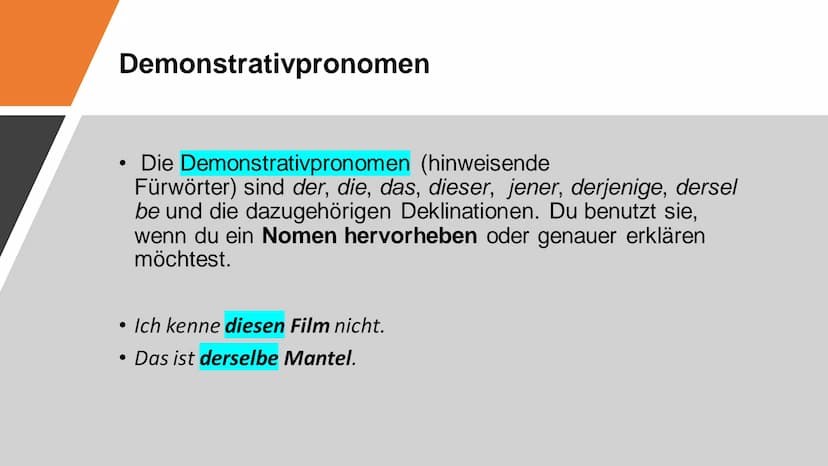 Demonstrativpronomen

• Die Demonstrativpronomen (hinweisende Fürwörter) sind der, die, das, dieser, jener, derjenige, dersel be und die dazugehörigen Deklinationen. Du benutzt sie, wenn du ein Nomen hervorheben oder genauer erklären möchtest.

• Ich kenne diesen Film nicht.
• Das ist derselbe Mantel.